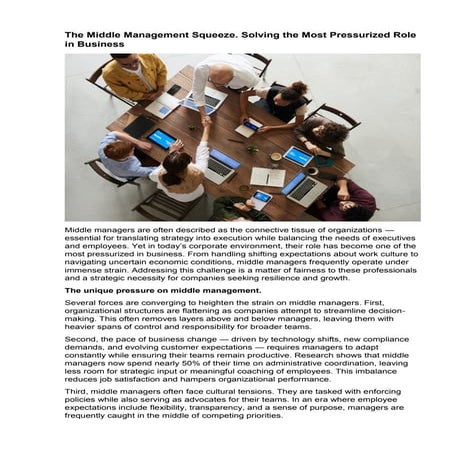 The Middle Management Squeeze. Solving the Most Pressurized Role in Business

Middle managers are often described as the connective tissue of organizations — essential for translating strategy into execution while balancing the needs of executives and employees. Yet in today's corporate environment, their role has become one of the most pressurized in business. From handling shifting expectations about work culture to navigating uncertain economic conditions, middle managers frequently operate under immense strain. Addressing this challenge is a matter of fairness to these professionals and a strategic necessity for companies seeking resilience and growth.

The unique pressure on middle management.

Several forces are converging to heighten the strain on middle managers. First, organizational structures are flattening as companies attempt to streamline decision-making. This often removes layers above and below managers, leaving them with heavier spans of control and responsibility for broader teams.

Second, the pace of business change — driven by technology shifts, new compliance demands, and evolving customer expectations — requires managers to adapt constantly while ensuring their teams remain productive. Research shows that middle managers now spend nearly 50% of their time on administrative coordination, leaving less room for strategic input or meaningful coaching of employees. This imbalance reduces job satisfaction and hampers organizational performance.

Third, middle managers often face cultural tensions. They are tasked with enforcing policies while also serving as advocates for their teams. In an era where employee expectations include flexibility, transparency, and a sense of purpose, managers are frequently caught in the middle of competing priorities.